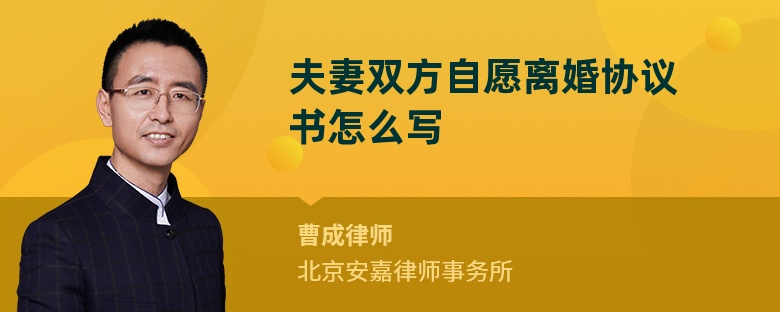 夫妻双方自愿离婚协议书怎么写

曹成律师

北京安嘉律师事务所